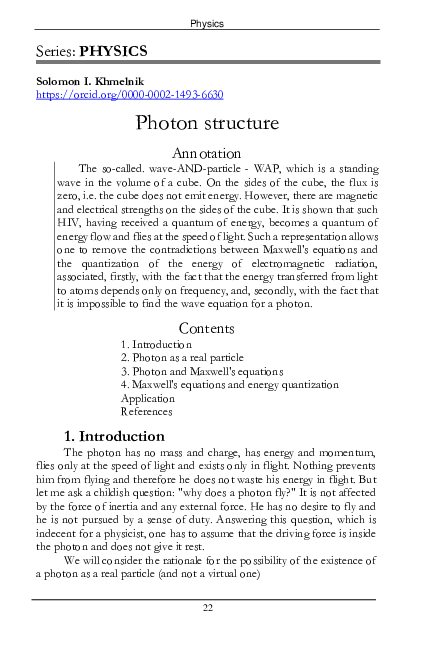 Physics

Series: PHYSICS

Solomon I. Khmelnik
https://orcid.org/0000-0002-1493-6630

Photon structure

Annotation

The so-called. wave-AND-particle - WAP, which is a standing wave in the volume of a cube. On the sides of the cube, the flux is zero, i.e. the cube does not emit energy. However, there are magnetic and electrical strengths on the sides of the cube. It is shown that such HIV, having received a quantum of energy, becomes a quantum of energy flow and flies at the speed of light. Such a representation allows one to remove the contradictions between Maxwell's equations and the quantization of the energy of electromagnetic radiation, associated, firstly, with the fact that the energy transferred from light to atoms depends only on frequency, and, secondly, with the fact that it is impossible to find the wave equation for a photon.

Contents

1. Introduction
2. Photon as a real particle
3. Photon and Maxwell's equations
4. Maxwell's equations and energy quantization
Application
References

1. Introduction

The photon has no mass and charge, has energy and momentum, flies only at the speed of light and exists only in flight. Nothing prevents him from flying and therefore he does not waste his energy in flight. But let me ask a childish question: "why does a photon fly?" It is not affected by the force of inertia and any external force. He has no desire to fly and he is not pursued by a sense of duty. Answering this question, which is indecent for a physicist, one has to assume that the driving force is inside the photon and does not give it rest.

We will consider the rationale for the possibility of the existence of a photon as a real particle (and not a virtual one)

22